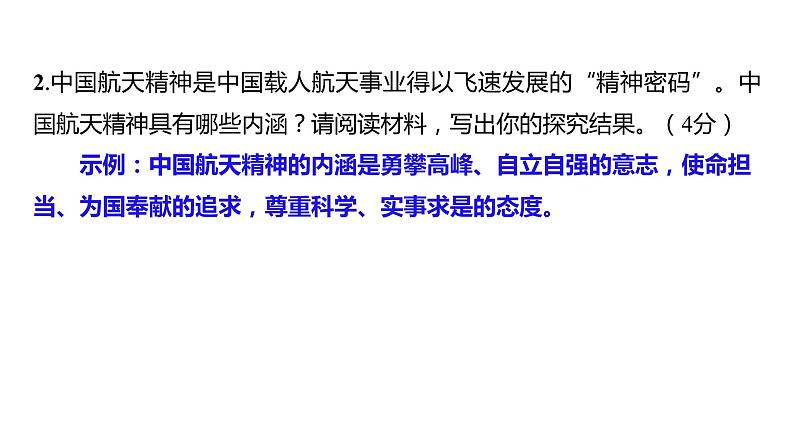 2.中国航天精神是中国载人航天事业得以飞速发展的“精神密码”。中国航天精神具有哪些内涵？请阅读材料，写出你的探究结果。（4分）

示例：中国航天精神的内涵是勇攀高峰、自立自强的意志，使命担当、为国奉献的追求，尊重科学、实事求是的态度。